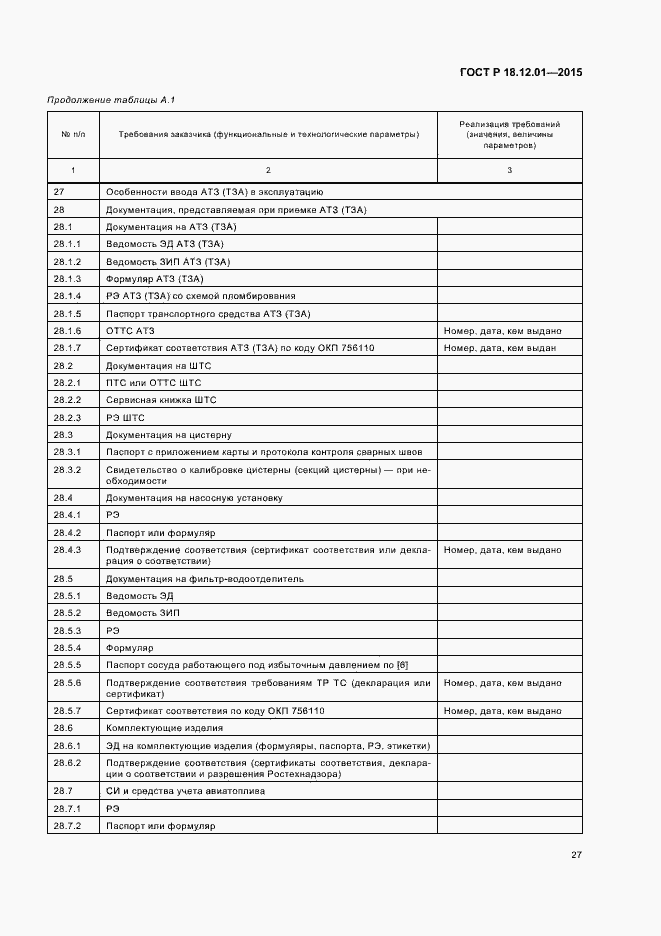 ГОСТ Р 18.12.01—2015

Продолжение таблицы А.1

| № п/п | Требования заказчика (функциональные и технологические параметры) | Реализация требований (значения, величины параметров) |
|---|---|---|
| 1 | 2 | 3 |
| 27 | Особенности ввода АТЗ (ТЗА) в эксплуатацию | |
| 28 | Документация, представляемая при приемке АТЗ (ТЗА) | |
| 28.1 | Документация на АТЗ (ТЗА) | |
| 28.1.1 | Ведомость ЭД АТЗ (ТЗА) | |
| 28.1.2 | Ведомость ЗИП АТЗ (ТЗА) | |
| 28.1.3 | Формуляр АТЗ (ТЗА) | |
| 28.1.4 | РЭ АТЗ (ТЗА) со схемой пломбирования | |
| 28.1.5 | Паспорт транспортного средства АТЗ (ТЗА) | |
| 28.1.6 | ОТТС АТЗ | Номер, дата, кем выдано |
| 28.1.7 | Сертификат соответствия АТЗ (ТЗА) по коду ОКП 756110 | Номер, дата, кем выдан |
| 28.2 | Документация на ШТС | |
| 28.2.1 | ПТС или ОТТС ШТС | |
| 28.2.2 | Сервисная книжка ШТС | |
| 28.2.3 | РЭ ШТС | |
| 28.3 | Документация на цистерну | |
| 28.3.1 | Паспорт с приложением карты и протокола контроля сварных швов | |
| 28.3.2 | Свидетельство о калибровке цистерны (секций цистерны) — при необходимости | |
| 28.4 | Документация на насосную установку | |
| 28.4.1 | РЭ | |
| 28.4.2 | Паспорт или формуляр | |
| 28.4.3 | Подтверждение соответствия (сертификат соответствия или декларация о соответствии) | Номер, дата, кем выдано |
| 28.5 | Документация на фильтр-водоотделитель | |
| 28.5.1 | Ведомость ЭД | |
| 28.5.2 | Ведомость ЗИП | |
| 28.5.3 | РЭ | |
| 28.5.4 | Формуляр | |
| 28.5.5 | Паспорт сосуда работающего под избыточным давлением по [6] | |
| 28.5.6 | Подтверждение соответствия требованиям ТР ТС (декларация или сертификат) | Номер, дата, кем выдано |
| 28.5.7 | Сертификат соответствия по коду ОКП 756110 | Номер, дата, кем выдано |
| 28.6 | Комплектующие изделия | |
| 28.6.1 | ЭД на комплектующие изделия (формуляры, паспорта, РЭ, этикетки) | |
| 28.6.2 | Подтверждение соответствия (сертификаты соответствия, декларации о соответствии и разрешения Ростехнадзора) | |
| 28.7 | СИ и средства учета авиатоплива | |
| 28.7.1 | РЭ | |
| 28.7.2 | Паспорт или формуляр | |

27